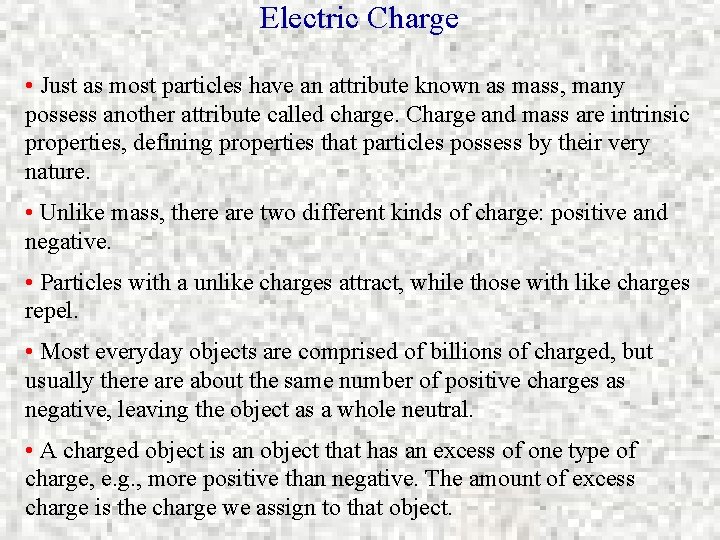 Electric Charge

• Just as most particles have an attribute known as mass, many possess another attribute called charge. Charge and mass are intrinsic properties, defining properties that particles possess by their very nature.

• Unlike mass, there are two different kinds of charge: positive and negative.

• Particles with a unlike charges attract, while those with like charges repel.

• Most everyday objects are comprised of billions of charged, but usually there are about the same number of positive charges as negative, leaving the object as a whole neutral.

• A charged object is an object that has an excess of one type of charge, e.g., more positive than negative. The amount of excess charge is the charge we assign to that object.